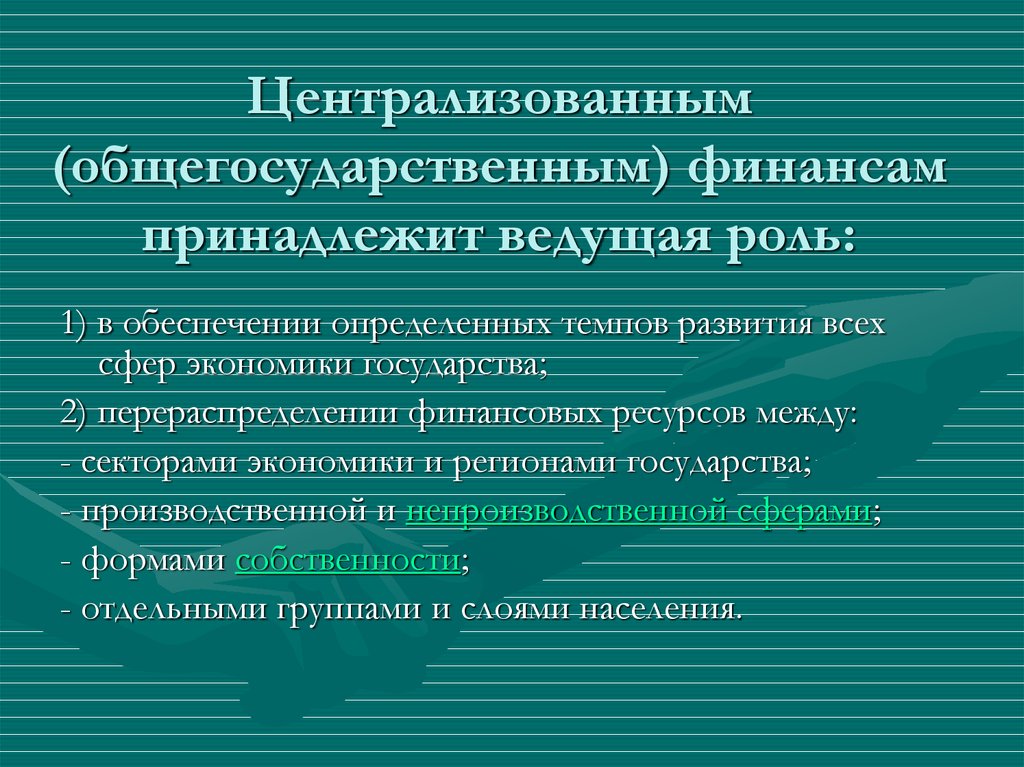 Централизованным (общегосударственным) финансам принадлежит ведущая роль:

1) в обеспечении определенных темпов развития всех сфер экономики государства;

2) перераспределении финансовых ресурсов между:

- секторами экономики и регионами государства;

- производственной и непроизводственной сферами;

- формами собственности;

- отдельными группами и слоями населения.